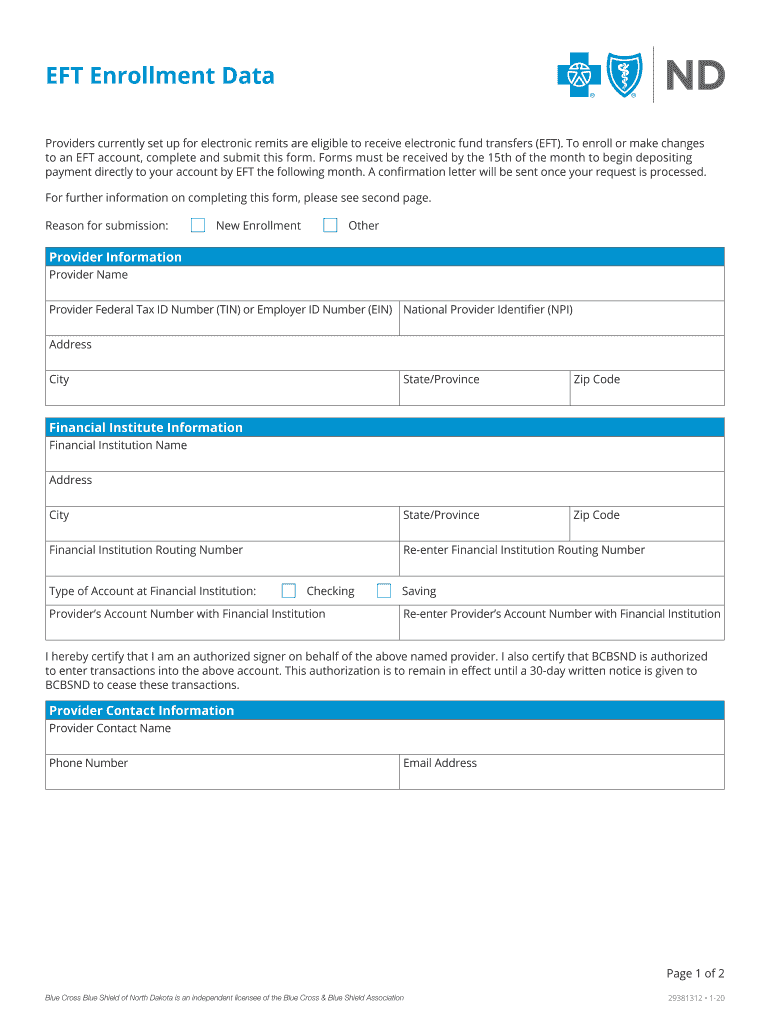 EFT Enrollment Data

ND

Providers currently set up for electronic remits are eligible to receive electronic fund transfers (EFT). To enroll or make changes to an EFT account, complete and submit this form. Forms must be received by the 15th of the month to begin depositing payment directly to your account by EFT the following month. A confirmation letter will be sent once your request is processed.

For further information on completing this form, please see second page.

Reason for submission: New Enrollment Other

Provider Information

Provider Name

Provider Federal Tax ID Number (TIN) or Employer ID Number (EIN) National Provider Identifier (NPI)

Address

City State/Province Zip Code

Financial Institute Information

Financial Institution Name

Address

City State/Province Zip Code

Financial Institution Routing Number Re-enter Financial Institution Routing Number

Type of Account at Financial Institution: Checking Saving

Provider's Account Number with Financial Institution Re-enter Provider's Account Number with Financial Institution

I hereby certify that I am an authorized signer on behalf of the above named provider. I also certify that BCBSND is authorized to enter transactions into the above account. This authorization is to remain in effect until a 30-day written notice is given to BCBSND to cease these transactions.

Provider Contact Information

Provider Contact Name

Phone Number Email Address

Page 1 of 2

Blue Cross Blue Shield of North Dakota is an independent licensee of the Blue Cross & Blue Shield Association

29381312 • 1-20